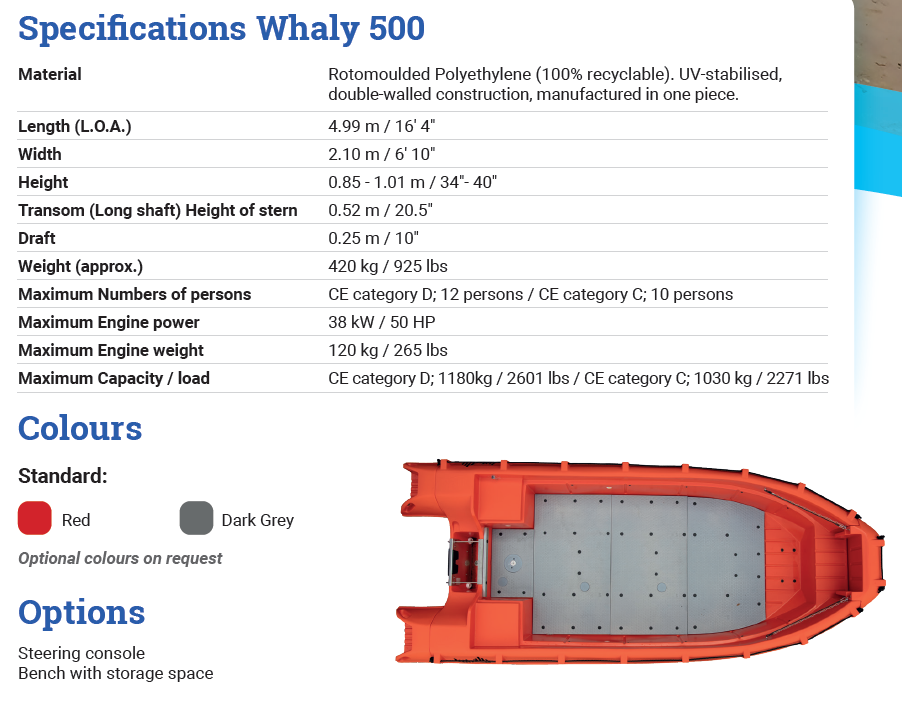 Specifications Whaly 500

| | |
|---|---|
| Material | Rotomoulded Polyethylene (100% recyclable). UV-stabilised, double-walled construction, manufactured in one piece. |
| Length (L.O.A.) | 4.99 m / 16' 4" |
| Width | 2.10 m / 6' 10" |
| Height | 0.85 - 1.01 m / 34"- 40" |
| Transom (Long shaft) Height of stern | 0.52 m / 20.5" |
| Draft | 0.25 m / 10" |
| Weight (approx.) | 420 kg / 925 lbs |
| Maximum Numbers of persons | CE category D; 12 persons / CE category C; 10 persons |
| Maximum Engine power | 38 kW / 50 HP |
| Maximum Engine weight | 120 kg / 265 lbs |
| Maximum Capacity / load | CE category D; 1180kg / 2601 lbs / CE category C; 1030 kg / 2271 lbs |

Colours

Standard:

Red

Dark Grey

Optional colours on request

Options

Steering console
Bench with storage space